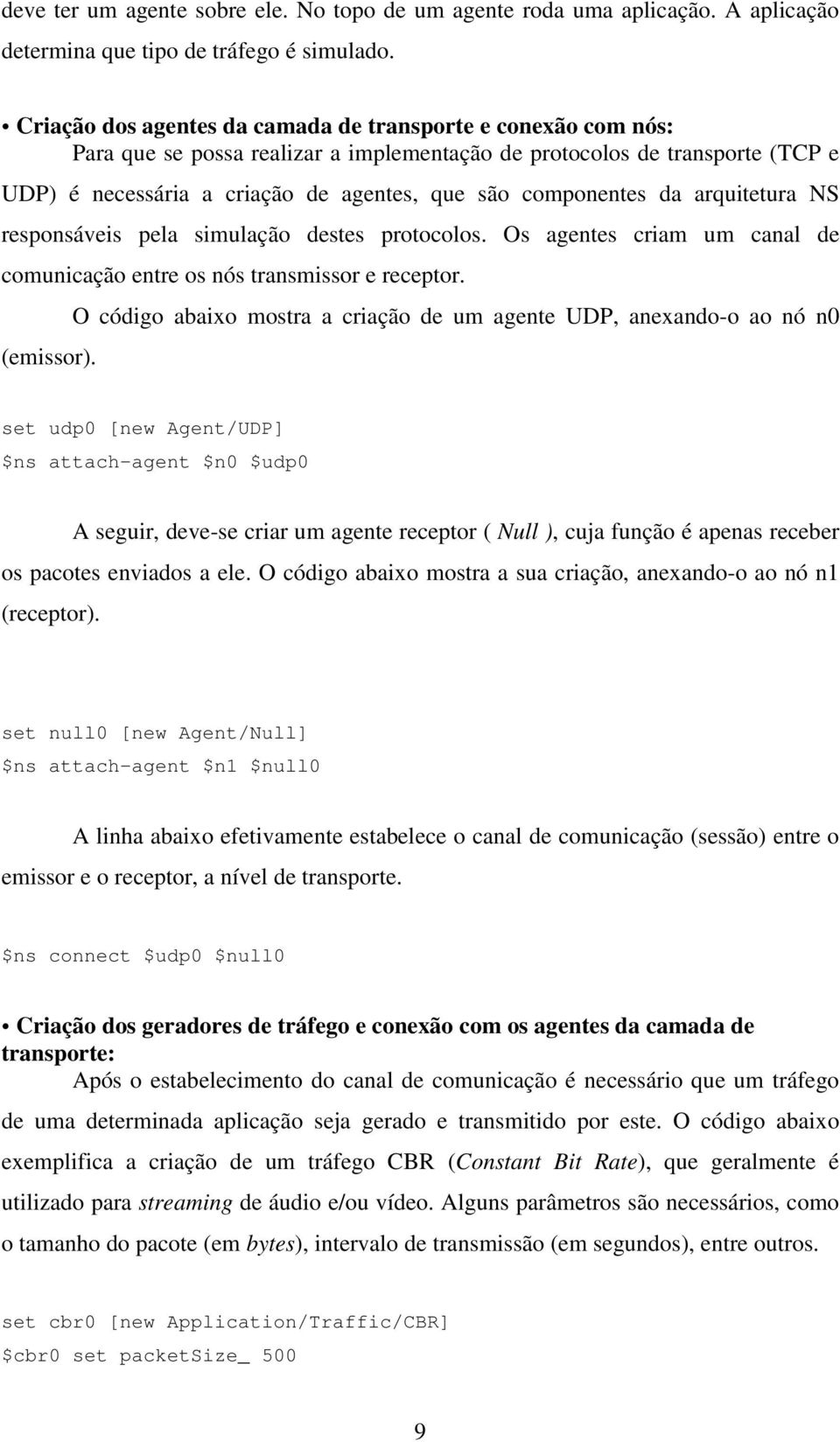 deve ter um agente sobre ele. No topo de um agente roda uma aplicação. A aplicação determina que tipo de tráfego é simulado.

• Criação dos agentes da camada de transporte e conexão com nós:
Para que se possa realizar a implementação de protocolos de transporte (TCP e UDP) é necessária a criação de agentes, que são componentes da arquitetura NS responsáveis pela simulação destes protocolos. Os agentes criam um canal de comunicação entre os nós transmissor e receptor.

O código abaixo mostra a criação de um agente UDP, anexando-o ao nó n0 (emissor).

set udp0 [new Agent/UDP]
$ns attach-agent $n0 $udp0

A seguir, deve-se criar um agente receptor ( Null ), cuja função é apenas receber os pacotes enviados a ele. O código abaixo mostra a sua criação, anexando-o ao nó n1 (receptor).

set null0 [new Agent/Null]
$ns attach-agent $n1 $null0

A linha abaixo efetivamente estabelece o canal de comunicação (sessão) entre o emissor e o receptor, a nível de transporte.

$ns connect $udp0 $null0

• Criação dos geradores de tráfego e conexão com os agentes da camada de transporte:
Após o estabelecimento do canal de comunicação é necessário que um tráfego de uma determinada aplicação seja gerado e transmitido por este. O código abaixo exemplifica a criação de um tráfego CBR (Constant Bit Rate), que geralmente é utilizado para streaming de áudio e/ou vídeo. Alguns parâmetros são necessários, como o tamanho do pacote (em bytes), intervalo de transmissão (em segundos), entre outros.

set cbr0 [new Application/Traffic/CBR]
$cbr0 set packetSize_ 500

9